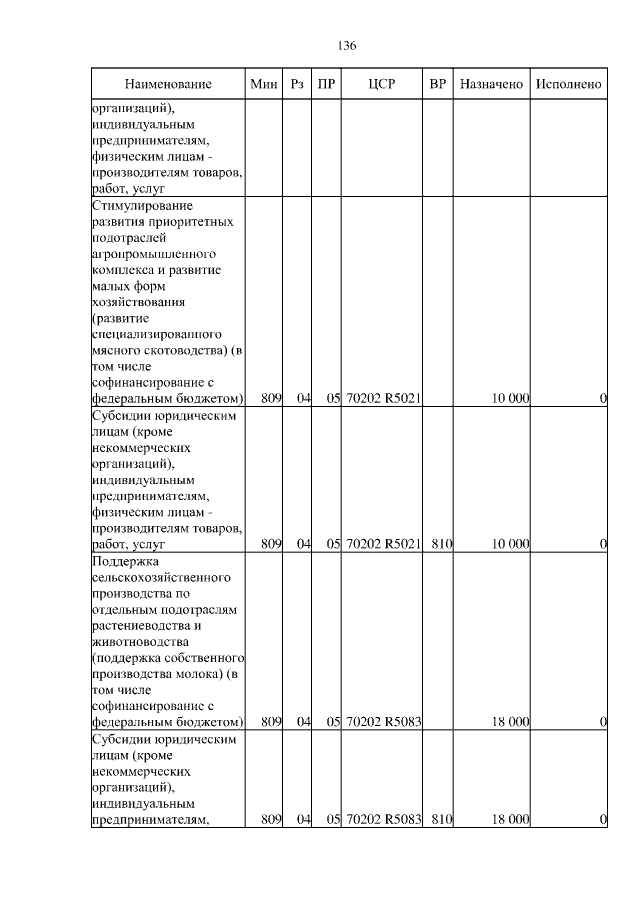 136

| Наименование | Мин | Рз | ПР | ЦСР | ВР | Назначено | Исполнено |
|---|---|---|---|---|---|---|---|
| организаций), индивидуальным предпринимателям, физическим лицам - производителям товаров, работ, услуг | | | | | | | |
| Стимулирование развития приоритетных подотраслей агропромышленного комплекса и развитие малых форм хозяйствования (развитие специализированного мясного скотоводства) (в том числе софинансирование с федеральным бюджетом) | 809 | 04 | 05 | 70202 R5021 | | 10 000 | 0 |
| Субсидии юридическим лицам (кроме некоммерческих организаций), индивидуальным предпринимателям, физическим лицам - производителям товаров, работ, услуг | 809 | 04 | 05 | 70202 R5021 | 810 | 10 000 | 0 |
| Поддержка сельскохозяйственного производства по отдельным подотраслям растениеводства и животноводства (поддержка собственного производства молока) (в том числе софинансирование с федеральным бюджетом) | 809 | 04 | 05 | 70202 R5083 | | 18 000 | 0 |
| Субсидии юридическим лицам (кроме некоммерческих организаций), индивидуальным предпринимателям, | 809 | 04 | 05 | 70202 R5083 | 810 | 18 000 | 0 |